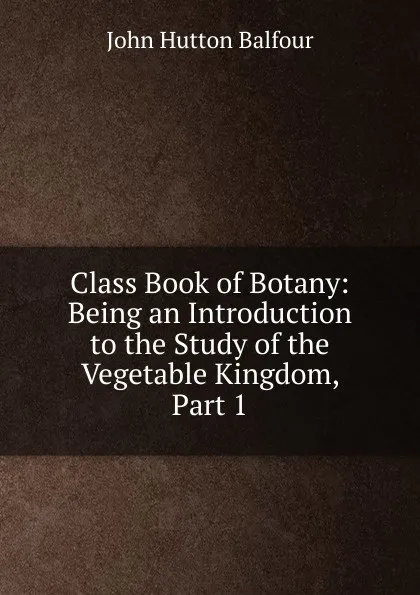 John Hutton Balfour

Class Book of Botany: Being an Introduction to the Study of the Vegetable Kingdom, Part 1